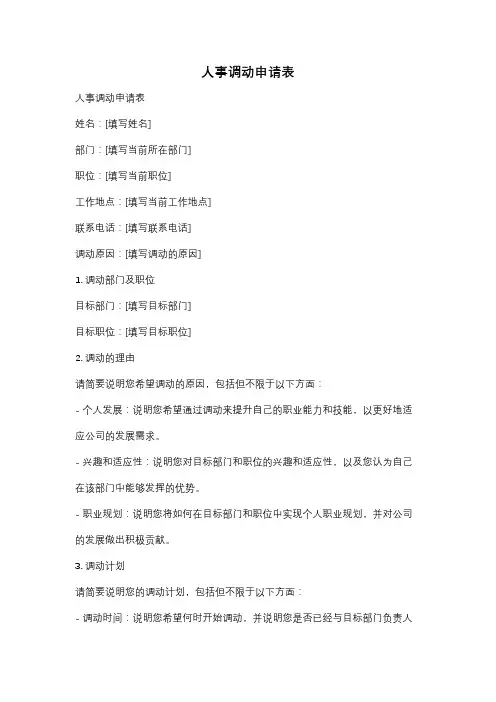 人事调动申请表

人事调动申请表

姓名：[填写姓名]

部门：[填写当前所在部门]

职位：[填写当前职位]

工作地点：[填写当前工作地点]

联系电话：[填写联系电话]

调动原因：[填写调动的原因]

1. 调动部门及职位

目标部门：[填写目标部门]

目标职位：[填写目标职位]

2. 调动的理由

请简要说明您希望调动的原因，包括但不限于以下方面：

- 个人发展：说明您希望通过调动来提升自己的职业能力和技能，以更好地适应公司的发展需求。

- 兴趣和适应性：说明您对目标部门和职位的兴趣和适应性，以及您认为自己在该部门中能够发挥的优势。

- 职业规划：说明您将如何在目标部门和职位中实现个人职业规划，并对公司的发展做出积极贡献。

3. 调动计划

请简要说明您的调动计划，包括但不限于以下方面：

- 调动时间：说明您希望何时开始调动，并说明您是否已经与目标部门负责人